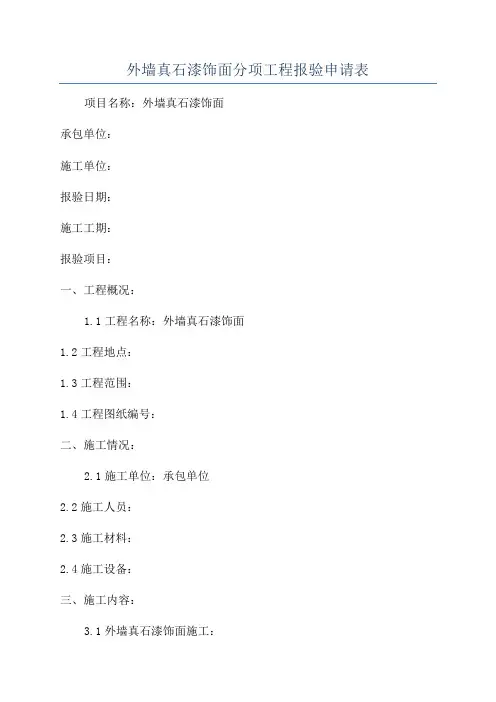 外墙真石漆饰面分项工程报验申请表

项目名称：外墙真石漆饰面

承包单位：

施工单位：

报验日期：

施工工期：

报验项目：

一、工程概况：

1.1 工程名称：外墙真石漆饰面

1.2 工程地点：

1.3 工程范围：

1.4 工程图纸编号：

二、施工情况：

2.1 施工单位：承包单位

2.2 施工人员：

2.3 施工材料：

2.4 施工设备：

三、施工内容：

3.1 外墙真石漆饰面施工：